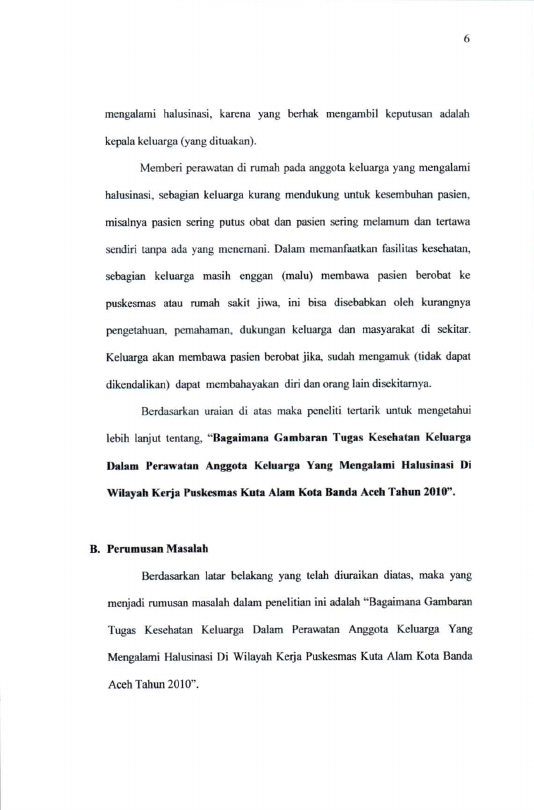 6

mengalami halusinasi, karena yang berhak mengambil keputusan adalah kepala keluarga (yang dituakan).

Memberi perawatan di rumah pada anggota keluarga yang mengalami halusinasi, sebagian keluarga kurang mendukung untuk kesembuhan pasien, misalnya pasien sering putus obat dan pasien sering melamum dan tertawa sendiri tanpa ada yang menemani. Dalam memanfaatkan fasilitas kesehatan, sebagian keluarga masih enggan (malu) membawa pasien berobat ke puskesmas atau rumah sakit jiwa, ini bisa disebabkan oleh kurangnya pengetahuan, pemahaman, dukungan keluarga dan masyarakat di sekitar. Keluarga akan membawa pasien berobat jika, sudah mengamuk (tidak dapat dikendalikan) dapat membahayakan diri dan orang lain disekitarnya.

Berdasarkan uraian di atas maka peneliti tertarik untuk mengetahui lebih lanjut tentang, "Bagaimana Gambaran Tugas Kesehatan Keluarga Dalam Perawatan Anggota Keluarga Yang Mengalami Halusinasi Di Wilayah Kerja Puskesmas Kuta Alam Kota Banda Aceh Tahun 2010".

B. Perumusan Masalah

Berdasarkan latar belakang yang telah diuraikan diatas, maka yang menjadi rumusan masalah dalam penelitian ini adalah "Bagaimana Gambaran Tugas Kesehatan Keluarga Dalam Perawatan Anggota Keluarga Yang Mengalami Halusinasi Di Wilayah Kerja Puskesmas Kuta Alam Kota Banda Aceh Tahun 2010".